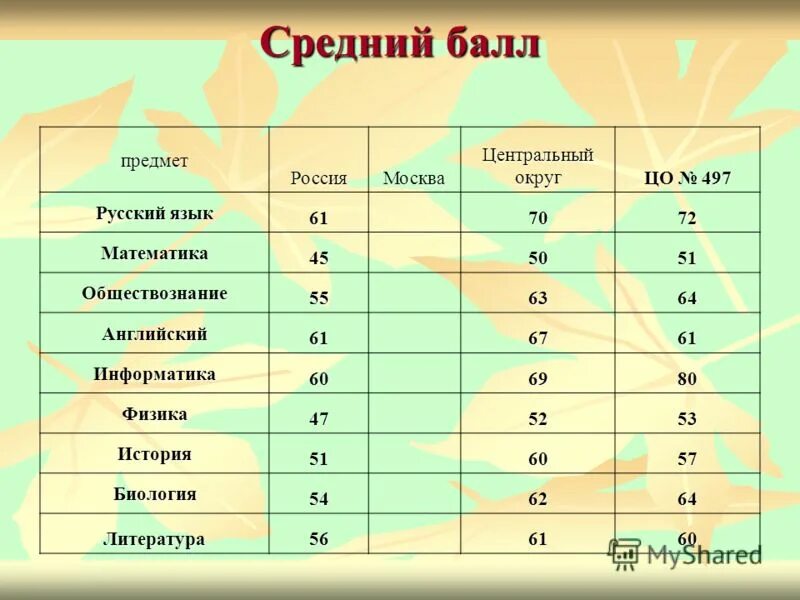 Средний балл

| предмет | Россия | Москва | Центральный округ | ЦО № 497 |
|---|---|---|---|---|
| Русский язык | 61 | | 70 | 72 |
| Математика | 45 | | 50 | 51 |
| Обществознание | 55 | | 63 | 64 |
| Английский | 61 | | 67 | 61 |
| Информатика | 60 | | 69 | 80 |
| Физика | 47 | | 52 | 53 |
| История | 51 | | 60 | 57 |
| Биология | 54 | | 62 | 64 |
| Литература | 56 | | 61 | 60 |

MyShared